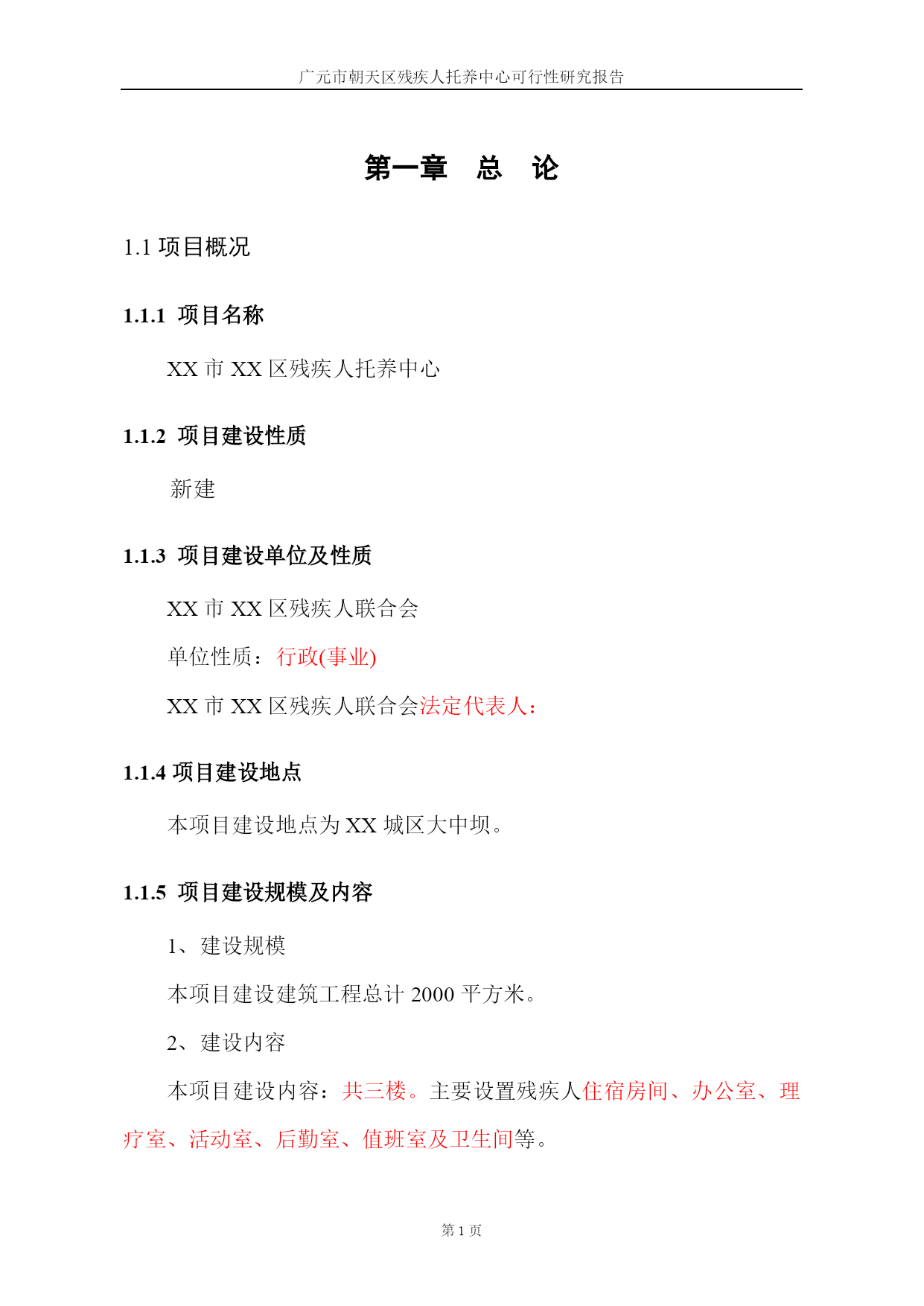 广元市朝天区残疾人托养中心可行性研究报告

第一章　总　论

1.1 项目概况

1.1.1 项目名称

XX 市 XX 区残疾人托养中心

1.1.2 项目建设性质

新建

1.1.3 项目建设单位及性质

XX 市 XX 区残疾人联合会

单位性质：行政(事业)

XX 市 XX 区残疾人联合会法定代表人：

1.1.4 项目建设地点

本项目建设地点为 XX 城区大中坝。

1.1.5 项目建设规模及内容

1、建设规模

本项目建设建筑工程总计 2000 平方米。

2、建设内容

本项目建设内容：共三楼。主要设置残疾人住宿房间、办公室、理疗室、活动室、后勤室、值班室及卫生间等。

第 1 页